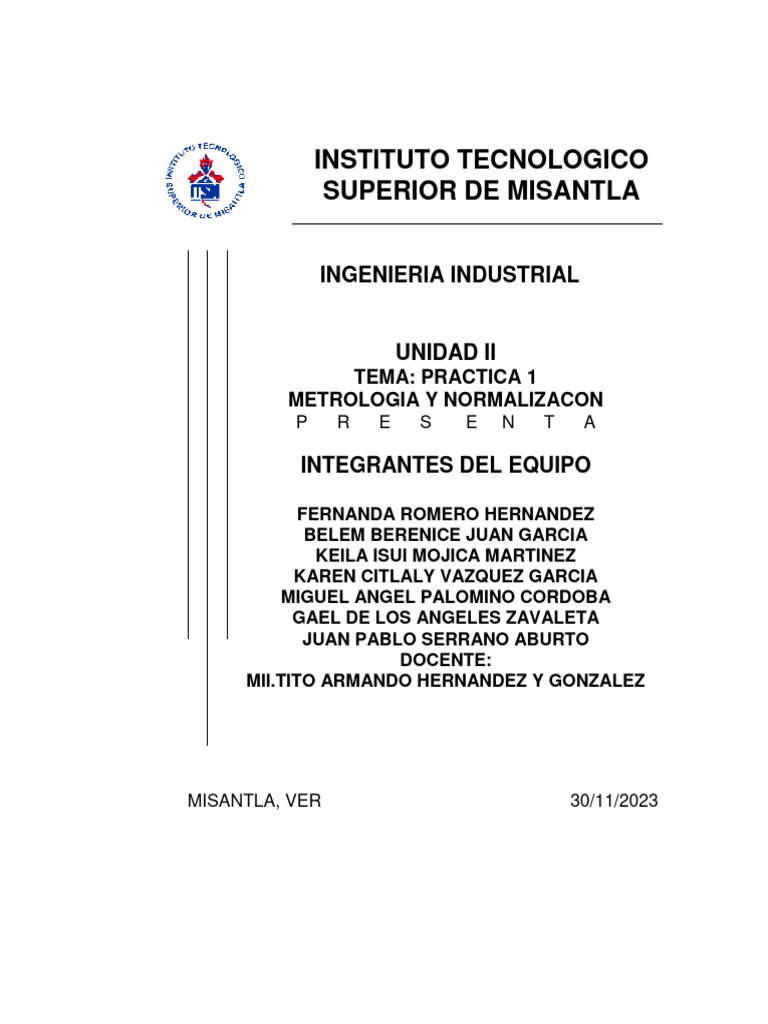 INSTITUTO TECNOLOGICO SUPERIOR DE MISANTLA

ITSM

INSTITUTO TECNOLOGICO SUPERIOR DE MISANTLA

INGENIERIA INDUSTRIAL

UNIDAD II
TEMA: PRACTICA 1
METROLOGIA Y NORMALIZACON
P R E S E N T A

INTEGRANTES DEL EQUIPO

FERNANDA ROMERO HERNANDEZ
BELEM BERENICE JUAN GARCIA
KEILA ISUI MOJICA MARTINEZ
KAREN CITLALY VAZQUEZ GARCIA
MIGUEL ANGEL PALOMINO CORDOBA
GAEL DE LOS ANGELES ZAVALETA
JUAN PABLO SERRANO ABURTO
DOCENTE:
MII.TITO ARMANDO HERNANDEZ Y GONZALEZ

MISANTLA, VER

30/11/2023